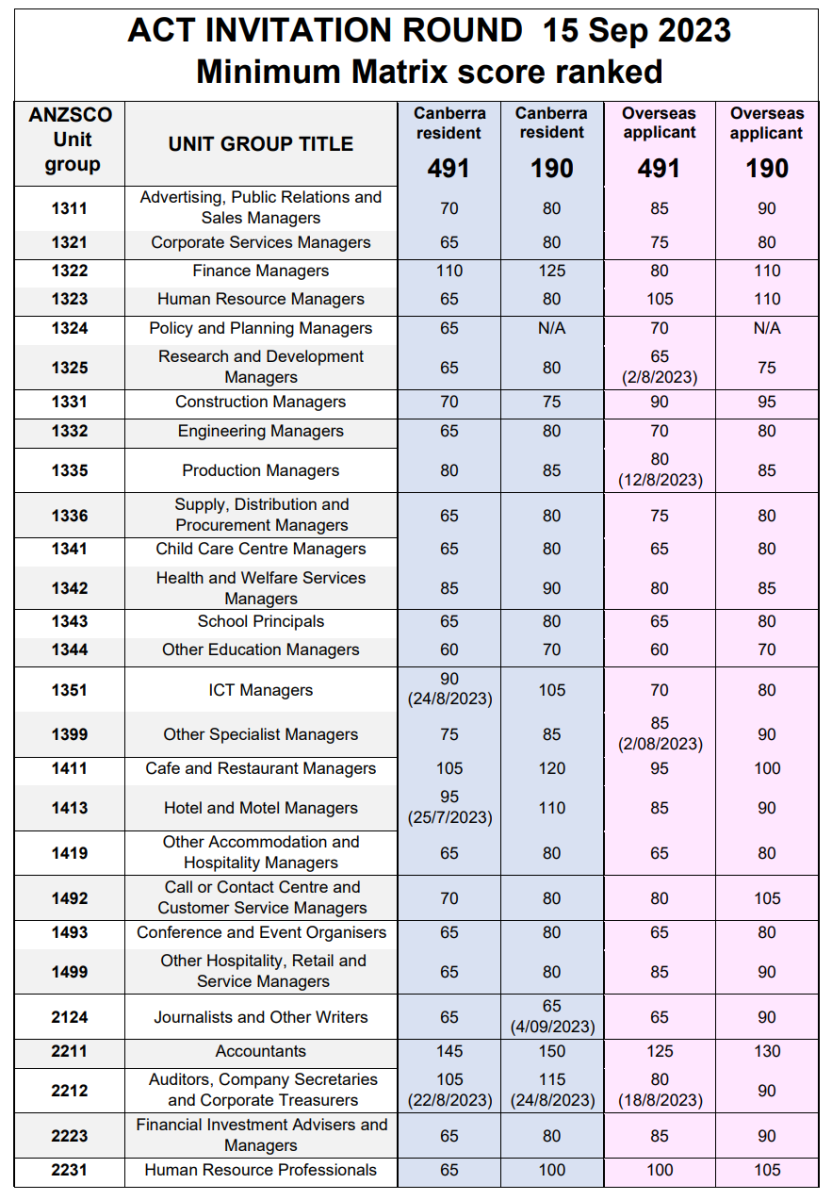 ACT INVITATION ROUND 15 Sep 2023
Minimum Matrix score ranked

| ANZSCO Unit group | UNIT GROUP TITLE | Canberra resident 491 | Canberra resident 190 | Overseas applicant 491 | Overseas applicant 190 |
|---|---|---|---|---|---|
| 1311 | Advertising, Public Relations and Sales Managers | 70 | 80 | 85 | 90 |
| 1321 | Corporate Services Managers | 65 | 80 | 75 | 80 |
| 1322 | Finance Managers | 110 | 125 | 80 | 110 |
| 1323 | Human Resource Managers | 65 | 80 | 105 | 110 |
| 1324 | Policy and Planning Managers | 65 | N/A | 70 | N/A |
| 1325 | Research and Development Managers | 65 | 80 | 65 (2/8/2023) | 75 |
| 1331 | Construction Managers | 70 | 75 | 90 | 95 |
| 1332 | Engineering Managers | 65 | 80 | 70 | 80 |
| 1335 | Production Managers | 80 | 85 | 80 (12/8/2023) | 85 |
| 1336 | Supply, Distribution and Procurement Managers | 65 | 80 | 75 | 80 |
| 1341 | Child Care Centre Managers | 65 | 80 | 65 | 80 |
| 1342 | Health and Welfare Services Managers | 85 | 90 | 80 | 85 |
| 1343 | School Principals | 65 | 80 | 65 | 80 |
| 1344 | Other Education Managers | 60 | 70 | 60 | 70 |
| 1351 | ICT Managers | 90 (24/8/2023) | 105 | 70 | 80 |
| 1399 | Other Specialist Managers | 75 | 85 | 85 (2/08/2023) | 90 |
| 1411 | Cafe and Restaurant Managers | 105 | 120 | 95 | 100 |
| 1413 | Hotel and Motel Managers | 95 (25/7/2023) | 110 | 85 | 90 |
| 1419 | Other Accommodation and Hospitality Managers | 65 | 80 | 65 | 80 |
| 1492 | Call or Contact Centre and Customer Service Managers | 70 | 80 | 80 | 105 |
| 1493 | Conference and Event Organisers | 65 | 80 | 65 | 80 |
| 1499 | Other Hospitality, Retail and Service Managers | 65 | 80 | 85 | 90 |
| 2124 | Journalists and Other Writers | 65 | 65 (4/09/2023) | 65 | 90 |
| 2211 | Accountants | 145 | 150 | 125 | 130 |
| 2212 | Auditors, Company Secretaries and Corporate Treasurers | 105 (22/8/2023) | 115 (24/8/2023) | 80 (18/8/2023) | 90 |
| 2223 | Financial Investment Advisers and Managers | 65 | 80 | 85 | 90 |
| 2231 | Human Resource Professionals | 65 | 100 | 100 | 105 |